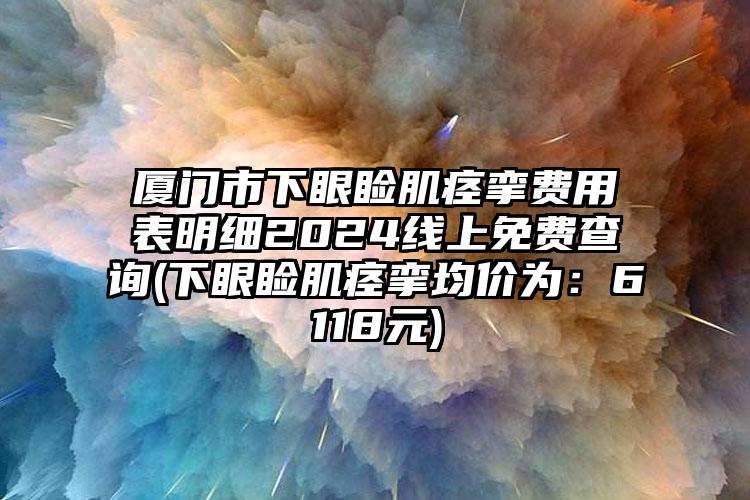 厦门市下眼睑肌痉挛费用表明细2024线上免费查询(下眼睑肌痉挛均价为：6118元)